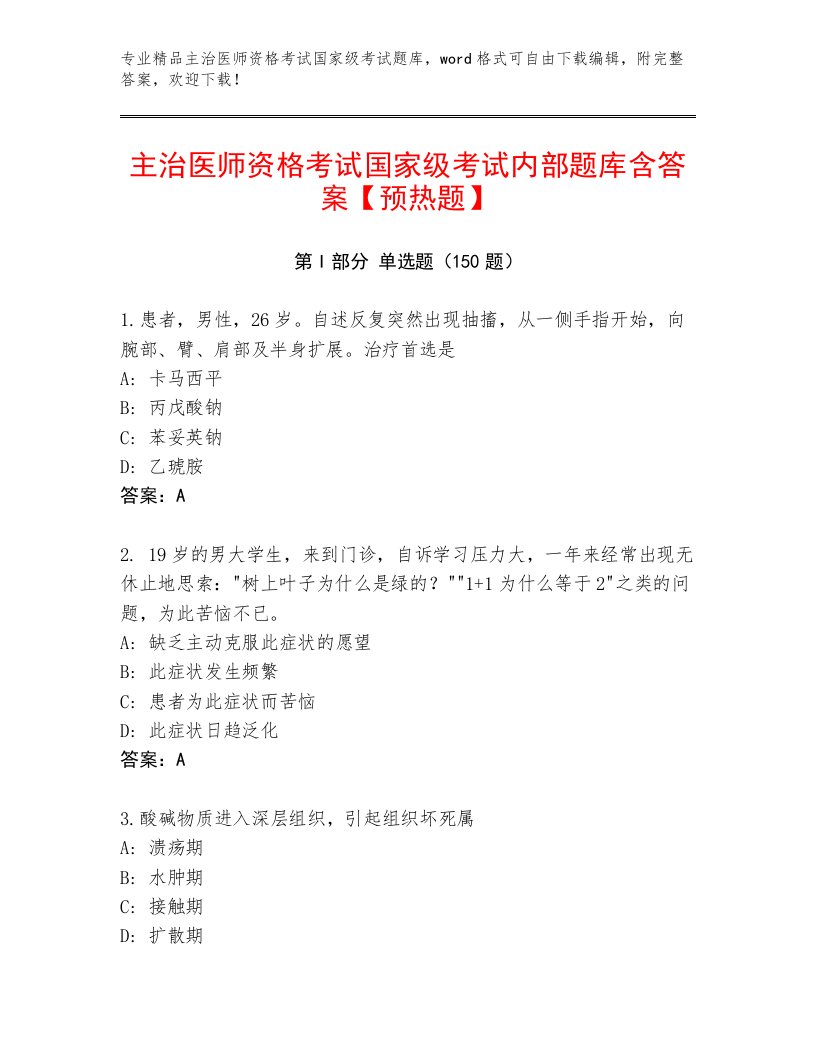 专业精品主治医师资格考试国家级考试题库，word格式可自由下载编辑，附完整答案，欢迎下载！

主治医师资格考试国家级考试内部题库含答案【预热题】

第Ⅰ部分 单选题（150题）

1.患者，男性，26岁。自述反复突然出现抽搐，从一侧手指开始，向腕部、臂、肩部及半身扩展。治疗首选是
A：卡马西平
B：丙戊酸钠
C：苯妥英钠
D：乙琥胺
答案：A

2. 19岁的男大学生，来到门诊，自诉学习压力大，一年来经常出现无休止地思索："树上叶子为什么是绿的？""1+1为什么等于2"之类的问题，为此苦恼不已。
A：缺乏主动克服此症状的愿望
B：此症状发生频繁
C：患者为此症状而苦恼
D：此症状日趋泛化
答案：A

3.酸碱物质进入深层组织，引起组织坏死属
A：溃疡期
B：水肿期
C：接触期
D：扩散期